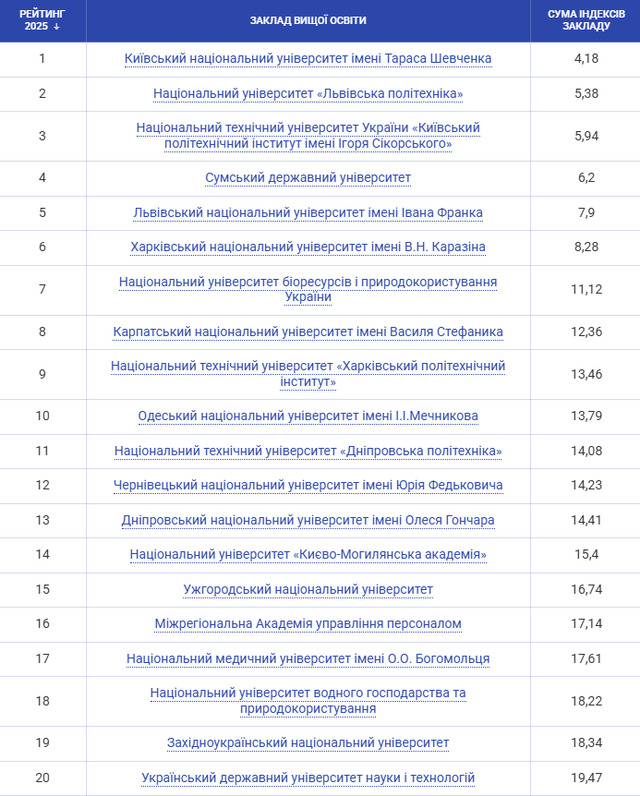 | РЕЙТИНГ 2025 ↓ | ЗАКЛАД ВИЩОЇ ОСВІТИ | СУМА ІНДЕКСІВ ЗАКЛАДУ |
|---|---|---|
| 1 | Київський національний університет імені Тараса Шевченка | 4,18 |
| 2 | Національний університет «Львівська політехніка» | 5,38 |
| 3 | Національний технічний університет України «Київський політехнічний інститут імені Ігоря Сікорського» | 5,94 |
| 4 | Сумський державний університет | 6,2 |
| 5 | Львівський національний університет імені Івана Франка | 7,9 |
| 6 | Харківський національний університет імені В.Н. Каразіна | 8,28 |
| 7 | Національний університет біоресурсів і природокористування України | 11,12 |
| 8 | Карпатський національний університет імені Василя Стефаника | 12,36 |
| 9 | Національний технічний університет «Харківський політехнічний інститут» | 13,46 |
| 10 | Одеський національний університет імені І.І.Мечникова | 13,79 |
| 11 | Національний технічний університет «Дніпровська політехніка» | 14,08 |
| 12 | Чернівецький національний університет імені Юрія Федьковича | 14,23 |
| 13 | Дніпровський національний університет імені Олеся Гончара | 14,41 |
| 14 | Національний університет «Києво-Могилянська академія» | 15,4 |
| 15 | Ужгородський національний університет | 16,74 |
| 16 | Міжрегіональна Академія управління персоналом | 17,14 |
| 17 | Національний медичний університет імені О.О. Богомольця | 17,61 |
| 18 | Національний університет водного господарства та природокористування | 18,22 |
| 19 | Західноукраїнський національний університет | 18,34 |
| 20 | Український державний університет науки і технологій | 19,47 |